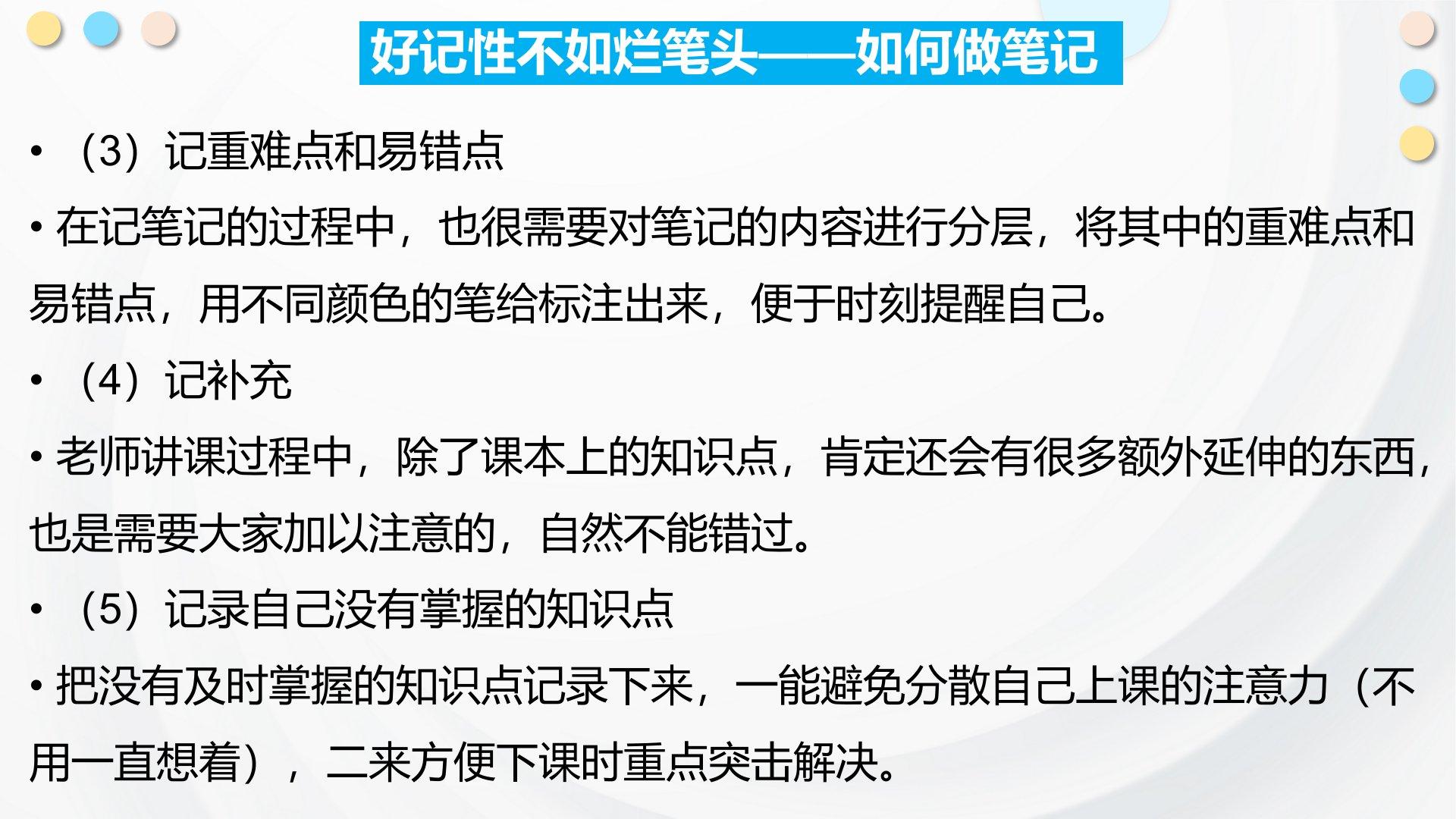 好记性不如烂笔头——如何做笔记

• （3）记重难点和易错点

• 在记笔记的过程中，也很需要对笔记的内容进行分层，将其中的重难点和易错点，用不同颜色的笔给标注出来，便于时刻提醒自己。

• （4）记补充

• 老师讲课过程中，除了课本上的知识点，肯定还会有很多额外延伸的东西，也是需要大家加以注意的，自然不能错过。

• （5）记录自己没有掌握的知识点

• 把没有及时掌握的知识点记录下来，一能避免分散自己上课的注意力（不用一直想着），二来方便下课时重点突击解决。